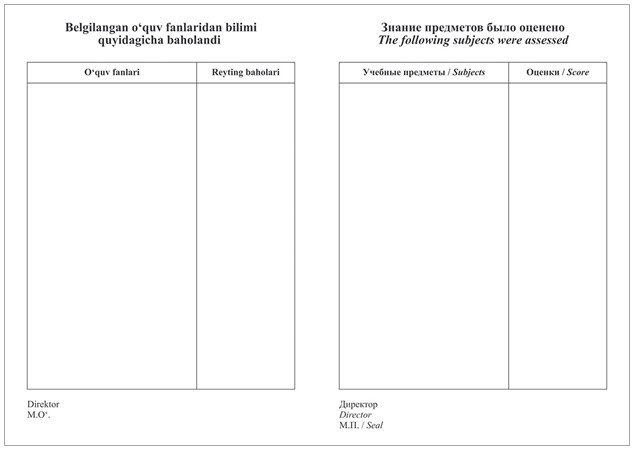 Belgilangan o‘quv fanlaridan bilimi quyidagicha baholandi

| O‘quv fanlari | Reyting baholari |
|---|---|
| | |

Direktor
M.O‘.

Знание предметов было оценено
The following subjects were assessed

| Учебные предметы / Subjects | Оценки / Score |
|---|---|
| | |

Директор
Director
М.П. / Seal